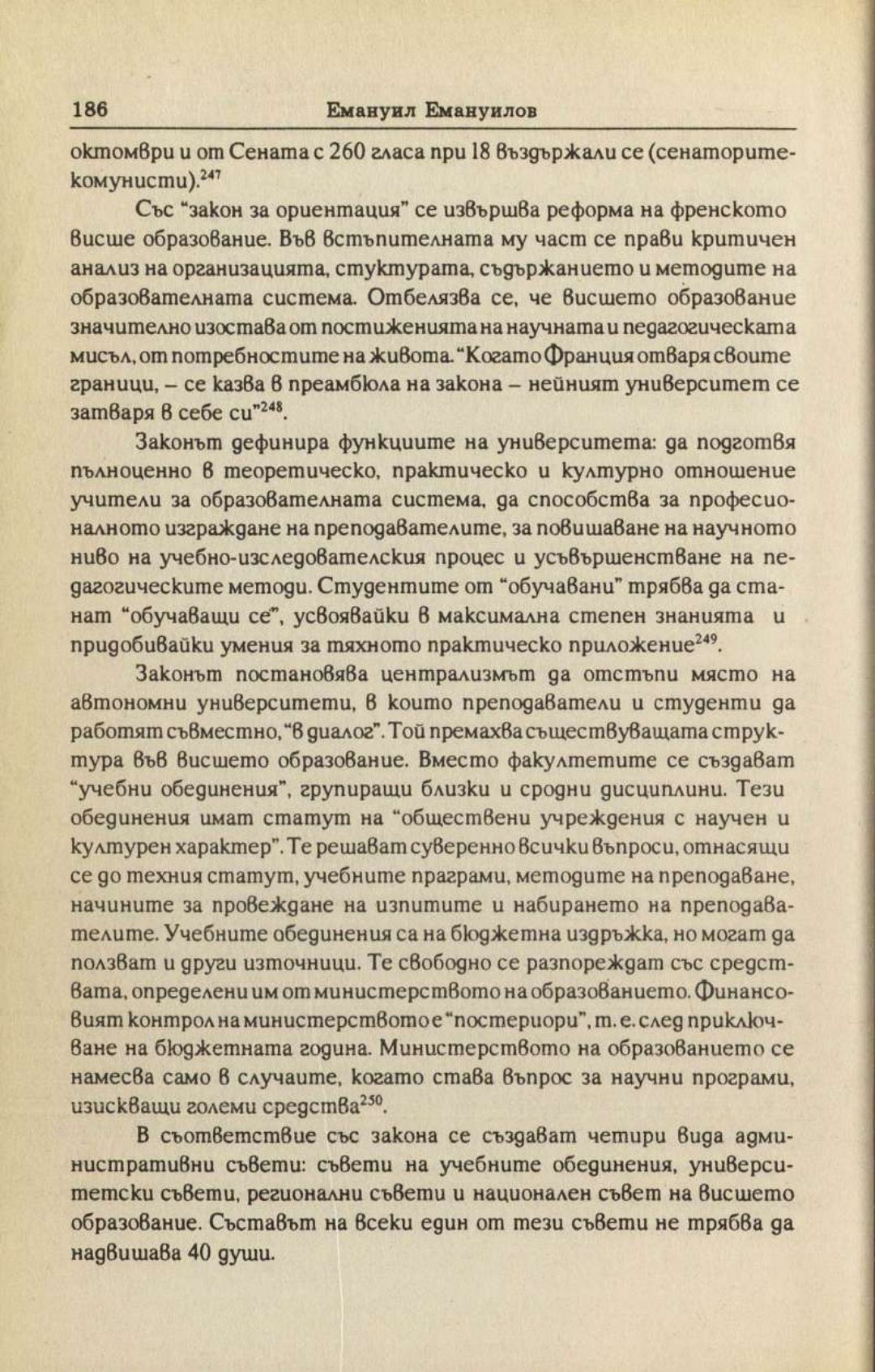 186 Емануил Емануилов

октомври и от Сената с 260 гласа при 18 въздържали се (сенаторите-комунисти).$^{247}$

Със "закон за ориентация" се извършва реформа на френското висше образование. Във встъпителната му част се прави критичен анализ на организацията, стуктурата, съдържанието и методите на образователната система. Отбелязва се, че висшето образование значително изостава от постиженията на научната и педагогическата мисъл, от потребностите на живота. "Когато Франция отваря своите граници, – се казва в преамбюла на закона – нейният университет се затваря в себе си"$^{248}$.

Законът дефинира функциите на университета: да подготвя пълноценно в теоретическо, практическо и културно отношение учители за образователната система, да способства за професионалното изграждане на преподавателите, за повишаване на научното ниво на учебно-изследователския процес и усъвършенстване на педагогическите методи. Студентите от "обучавани" трябва да станат "обучаващи се", усвоявайки в максимална степен знанията и придобивайки умения за тяхното практическо приложение$^{249}$.

Законът постановява централизмът да отстъпи място на автономни университети, в които преподаватели и студенти да работят съвместно, "в диалог". Той премахва съществуващата структура във висшето образование. Вместо факултетите се създават "учебни обединения", групиращи близки и сродни дисциплини. Тези обединения имат статут на "обществени учреждения с научен и културен характер". Те решават суверенно всички въпроси, отнасящи се до техния статут, учебните праграми, методите на преподаване, начините за провеждане на изпитите и набирането на преподавателите. Учебните обединения са на бюджетна издръжка, но могат да ползват и други източници. Те свободно се разпореждат със средствата, определени им от министерството на образованието. Финансовият контрол на министерството е "постериори", т. е. след приключване на бюджетната година. Министерството на образованието се намесва само в случаите, когато става въпрос за научни програми, изискващи големи средства$^{250}$.

В съответствие със закона се създават четири вида административни съвети: съвети на учебните обединения, университетски съвети, регионални съвети и национален съвет на висшето образование. Съставът на всеки един от тези съвети не трябва да надвишава 40 души.